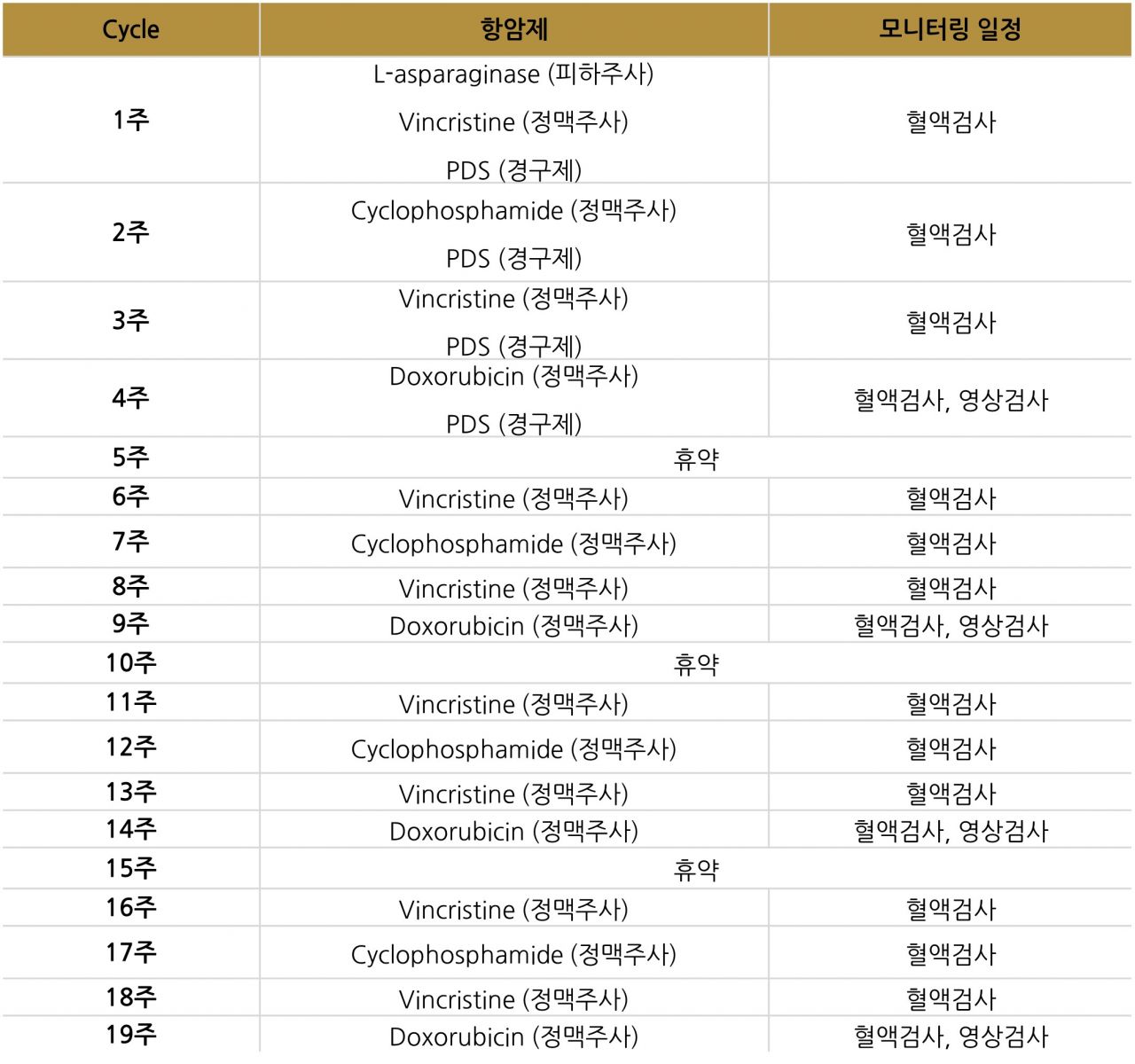 | Cycle | 항암제 | 모니터링 일정 |
|---|---|---|
| 1주 | L-asparaginase (피하주사) Vincristine (정맥주사) PDS (경구제) | 혈액검사 |
| 2주 | Cyclophosphamide (정맥주사) PDS (경구제) | 혈액검사 |
| 3주 | Vincristine (정맥주사) PDS (경구제) | 혈액검사 |
| 4주 | Doxorubicin (정맥주사) PDS (경구제) | 혈액검사, 영상검사 |
| 5주 | 휴약 | |
| 6주 | Vincristine (정맥주사) | 혈액검사 |
| 7주 | Cyclophosphamide (정맥주사) | 혈액검사 |
| 8주 | Vincristine (정맥주사) | 혈액검사 |
| 9주 | Doxorubicin (정맥주사) | 혈액검사, 영상검사 |
| 10주 | 휴약 | |
| 11주 | Vincristine (정맥주사) | 혈액검사 |
| 12주 | Cyclophosphamide (정맥주사) | 혈액검사 |
| 13주 | Vincristine (정맥주사) | 혈액검사 |
| 14주 | Doxorubicin (정맥주사) | 혈액검사, 영상검사 |
| 15주 | 휴약 | |
| 16주 | Vincristine (정맥주사) | 혈액검사 |
| 17주 | Cyclophosphamide (정맥주사) | 혈액검사 |
| 18주 | Vincristine (정맥주사) | 혈액검사 |
| 19주 | Doxorubicin (정맥주사) | 혈액검사, 영상검사 |